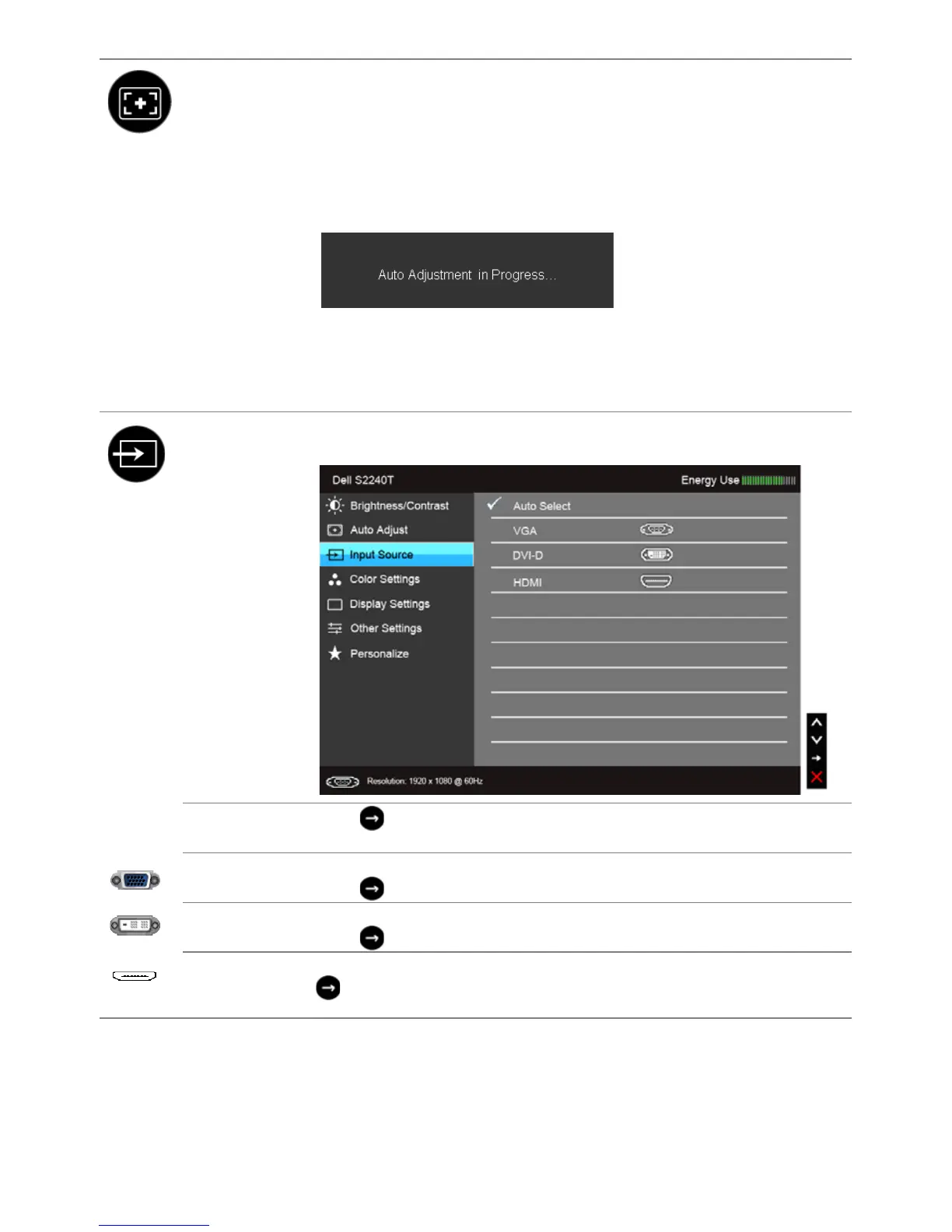 Auto Adjustment in Progress...

Dell S2240T

Energy Use

Brightness/Contrast

Auto Adjust

Input Source

Color Settings

Display Settings

Other Settings

Personalize

Auto Select

VGA

DVI-D

HDMI

Resolution: 1920 x 1080 @ 60Hz